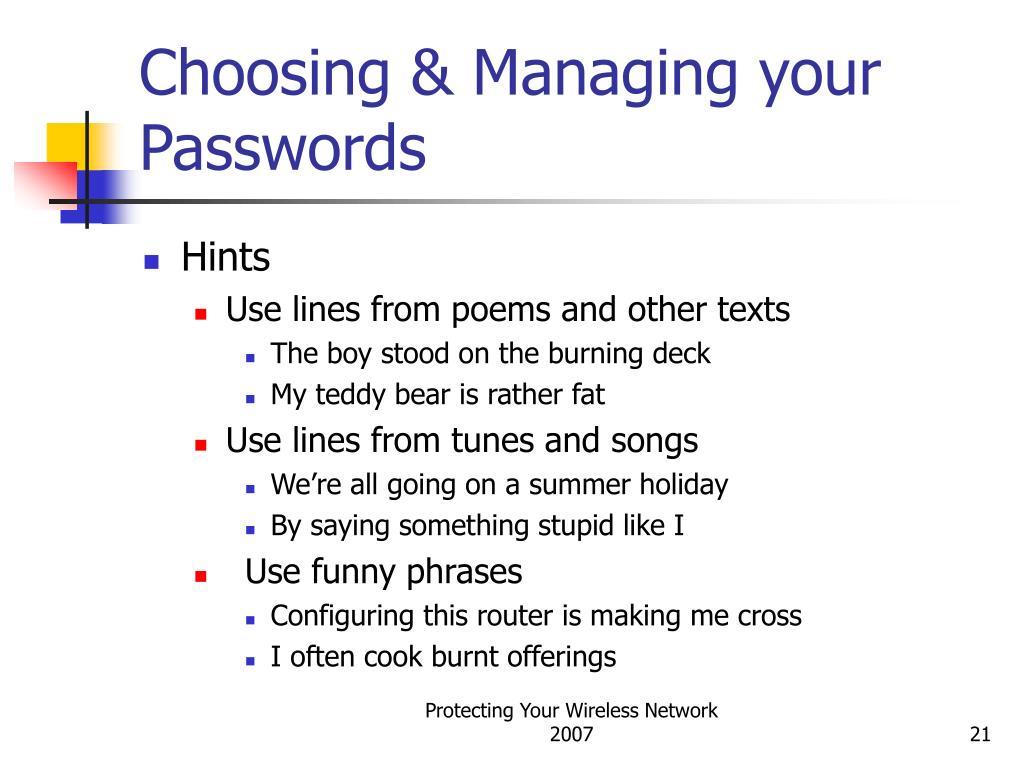 Choosing & Managing your Passwords

- Hints
  - Use lines from poems and other texts
    - The boy stood on the burning deck
    - My teddy bear is rather fat
  - Use lines from tunes and songs
    - We’re all going on a summer holiday
    - By saying something stupid like I
  - Use funny phrases
    - Configuring this router is making me cross
    - I often cook burnt offerings

Protecting Your Wireless Network 2007

21